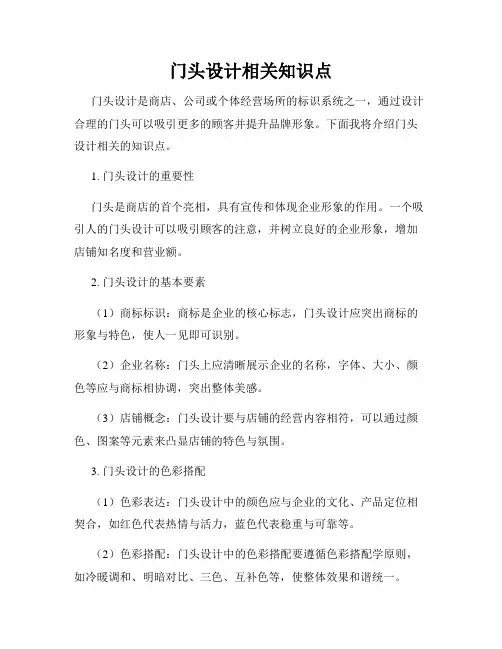 门头设计相关知识点

门头设计是商店、公司或个体经营场所的标识系统之一，通过设计合理的门头可以吸引更多的顾客并提升品牌形象。下面我将介绍门头设计相关的知识点。

1. 门头设计的重要性

门头是商店的首个亮相，具有宣传和体现企业形象的作用。一个吸引人的门头设计可以吸引顾客的注意，并树立良好的企业形象，增加店铺知名度和营业额。

2. 门头设计的基本要素

（1）商标标识：商标是企业的核心标志，门头设计应突出商标的形象与特色，使人一见即可识别。

（2）企业名称：门头上应清晰展示企业的名称，字体、大小、颜色等应与商标相协调，突出整体美感。

（3）店铺概念：门头设计要与店铺的经营内容相符，可以通过颜色、图案等元素来凸显店铺的特色与氛围。

3. 门头设计的色彩搭配

（1）色彩表达：门头设计中的颜色应与企业的文化、产品定位相契合，如红色代表热情与活力，蓝色代表稳重与可靠等。

（2）色彩搭配：门头设计中的色彩搭配要遵循色彩搭配学原则，如冷暖调和、明暗对比、三色、互补色等，使整体效果和谐统一。